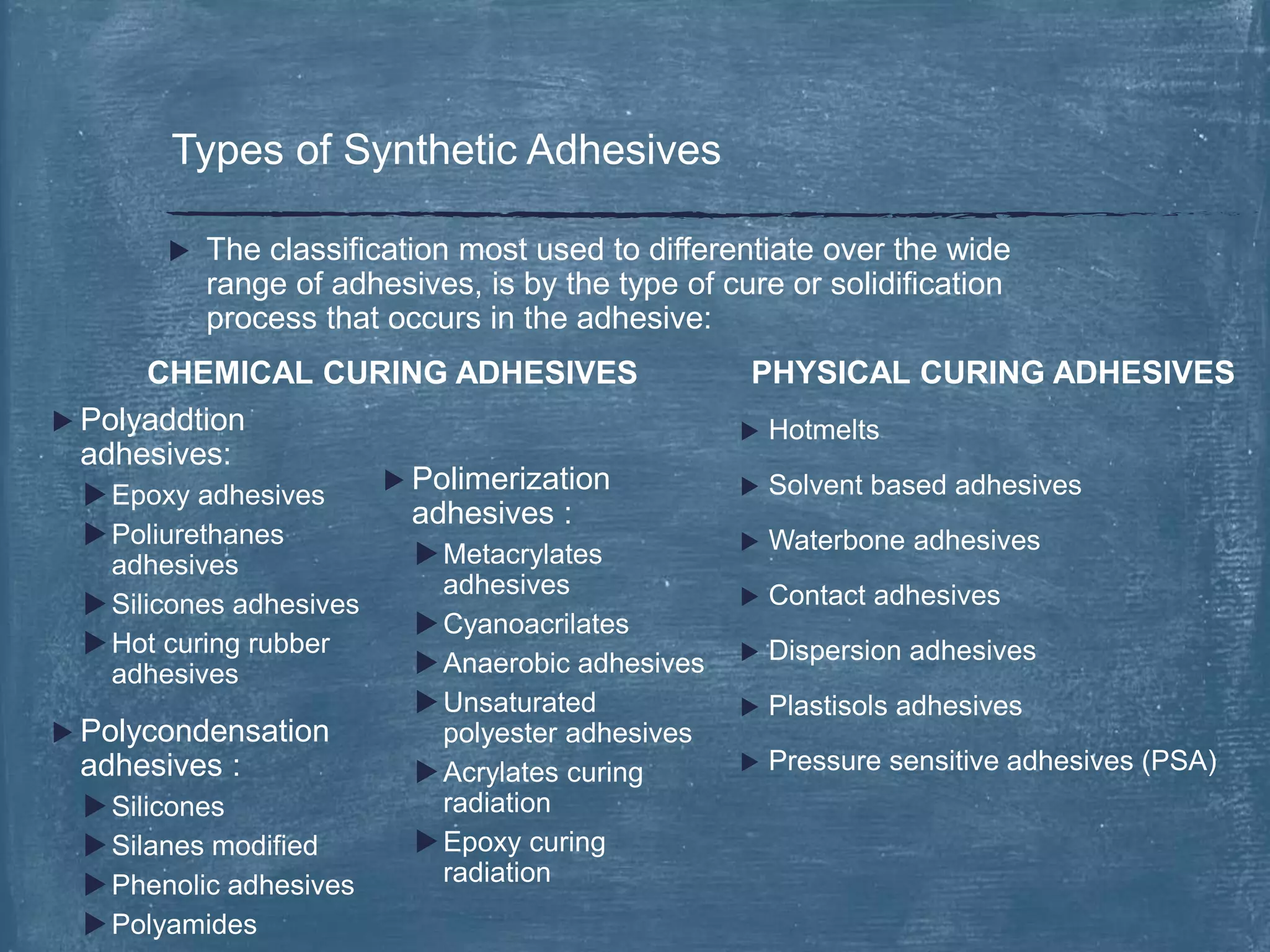 Types of Synthetic Adhesives

The classification most used to differentiate over the wide range of adhesives, is by the type of cure or solidification process that occurs in the adhesive:

CHEMICAL CURING ADHESIVES

Polyaddtion adhesives:
Epoxy adhesives
Poliurethanes adhesives
Silicones adhesives
Hot curing rubber adhesives

Polycondensation adhesives :
Silicones
Silanes modified
Phenolic adhesives
Polyamides

Polimerization adhesives :
Metacrylates adhesives
Cyanoacrilates
Anaerobic adhesives
Unsaturated polyester adhesives
Acrylates curing radiation
Epoxy curing radiation

PHYSICAL CURING ADHESIVES

Hotmelts
Solvent based adhesives
Waterbone adhesives
Contact adhesives
Dispersion adhesives
Plastisols adhesives
Pressure sensitive adhesives (PSA)